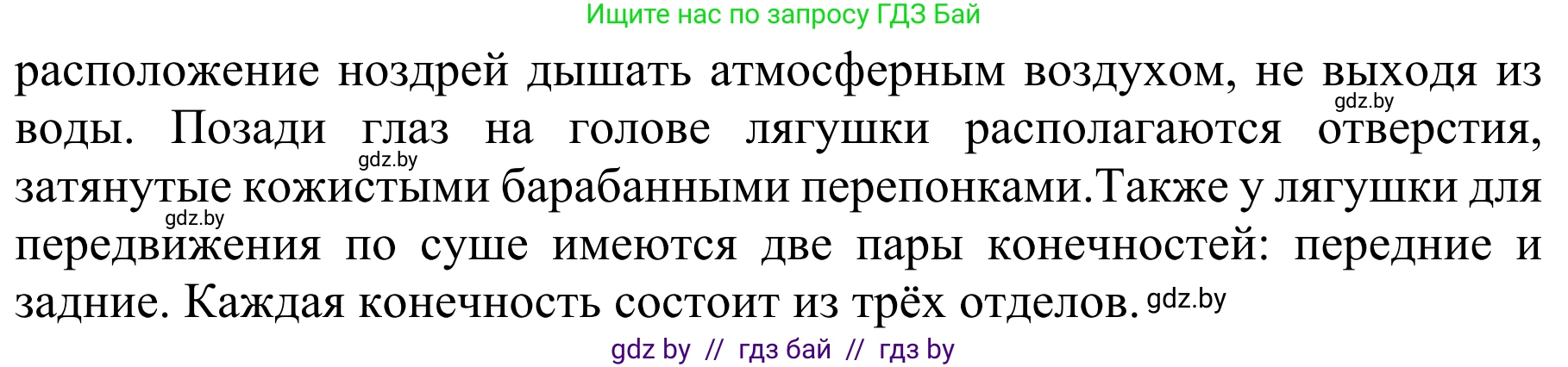 Ищите нас по запросу ГДЗ Бай

расположение ноздрей дышать атмосферным воздухом, не выходя из воды. Позади глаз на голове лягушки располагаются отверстия, затянутые кожистыми барабанными перепонками.Также у лягушки для передвижения по суше имеются две пары конечностей: передние и задние. Каждая конечность состоит из трёх отделов.

gdz.by gdz.by gdz.by gdz.by

gdz by // гдз бай // гдз by